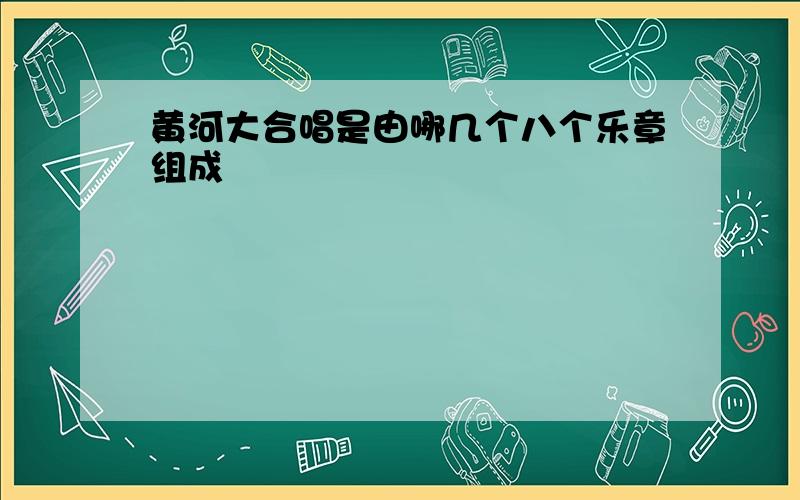 黄河大合唱是由哪几个八个乐章组成